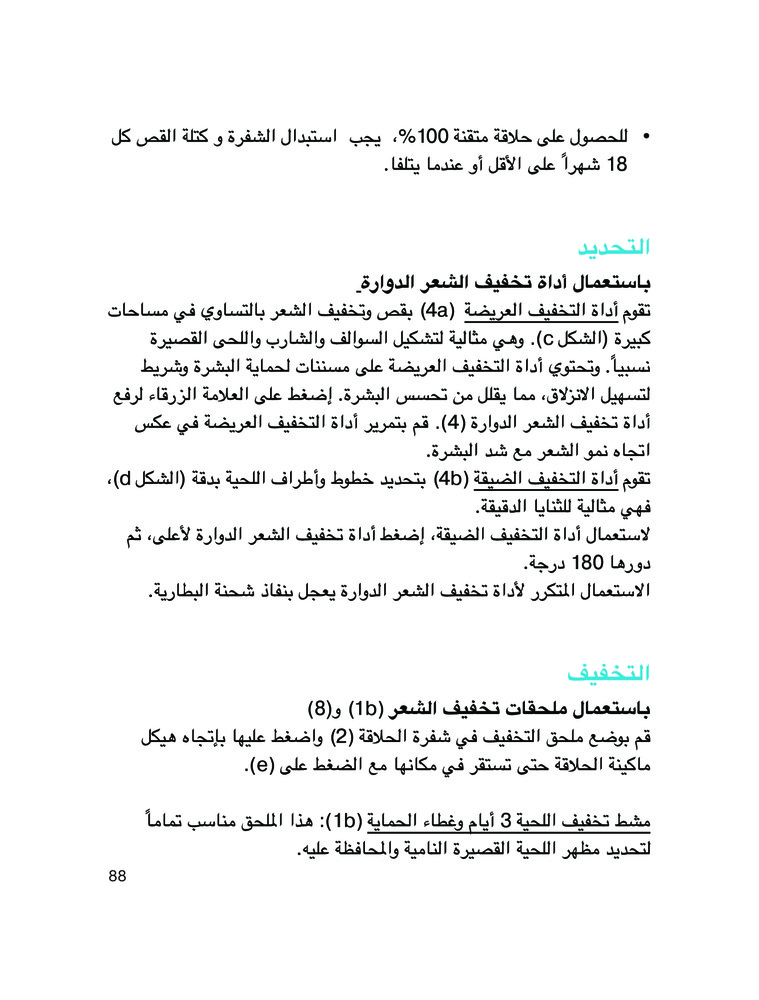 • للحصول على حلاقة متقنة 100%، يجب استبدال الشفرة و كتلة القص كل 18 شهراً على الأقل أو عندما يتلفا.

التحديد

باستعمال أداة تخفيف الشعر الدوارة

تقوم أداة التخفيف العريضة (4a) بقص وتخفيف الشعر بالتساوي في مساحات كبيرة (الشكل c). وهي مثالية لتشكيل السوالف والشارب واللحى القصيرة نسبياً. وتحتوي أداة التخفيف العريضة على مسننات لحماية البشرة وشريط لتسهيل الانزلاق، مما يقلل من تحسس البشرة. إضغط على العلامة الزرقاء لرفع أداة تخفيف الشعر الدوارة (4). قم بتمرير أداة التخفيف العريضة في عكس اتجاه نمو الشعر مع شد البشرة.
تقوم أداة التخفيف الضيقة (4b) بتحديد خطوط وأطراف اللحية بدقة (الشكل d)، فهي مثالية للثنايا الدقيقة.
لاستعمال أداة التخفيف الضيقة، إضغط أداة تخفيف الشعر الدوارة لأعلى، ثم دورها 180 درجة.
الاستعمال المتكرر لأداة تخفيف الشعر الدوارة يعجل بنفاذ شحنة البطارية.

التخفيف

باستعمال ملحقات تخفيف الشعر (1b) و(8)

قم بوضع ملحق التخفيف في شفرة الحلاقة (2) واضغط عليها بإتجاه هيكل ماكينة الحلاقة حتى تستقر في مكانها مع الضغط على (e).

مشط تخفيف اللحية 3 أيام وغطاء الحماية (1b): هذا الملحق مناسب تماماً لتحديد مظهر اللحية القصيرة النامية والمحافظة عليه.

88